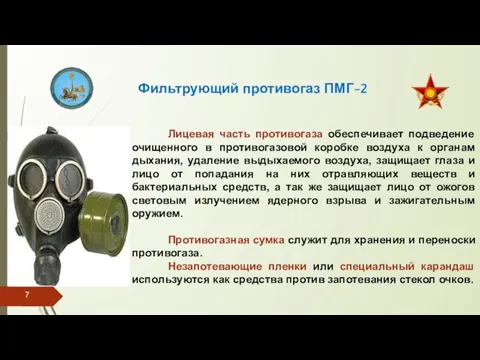 Фильтрующий противогаз ПМГ-2

Лицевая часть противогаза обеспечивает подведение очищенного в противогазовой коробке воздуха к органам дыхания, удаление выдыхаемого воздуха, защищает глаза и лицо от попадания на них отравляющих веществ и бактериальных средств, а так же защищает лицо от ожогов световым излучением ядерного взрыва и зажигательным оружием.

Противогазная сумка служит для хранения и переноски противогаза.

Незапотевающие пленки или специальный карандаш используются как средства против запотевания стекол очков.

7